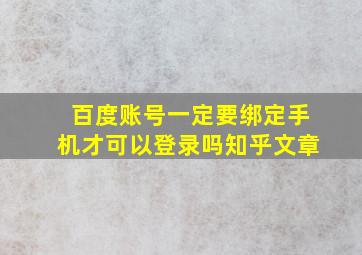 百度账号一定要绑定手机才可以登录吗知乎文章